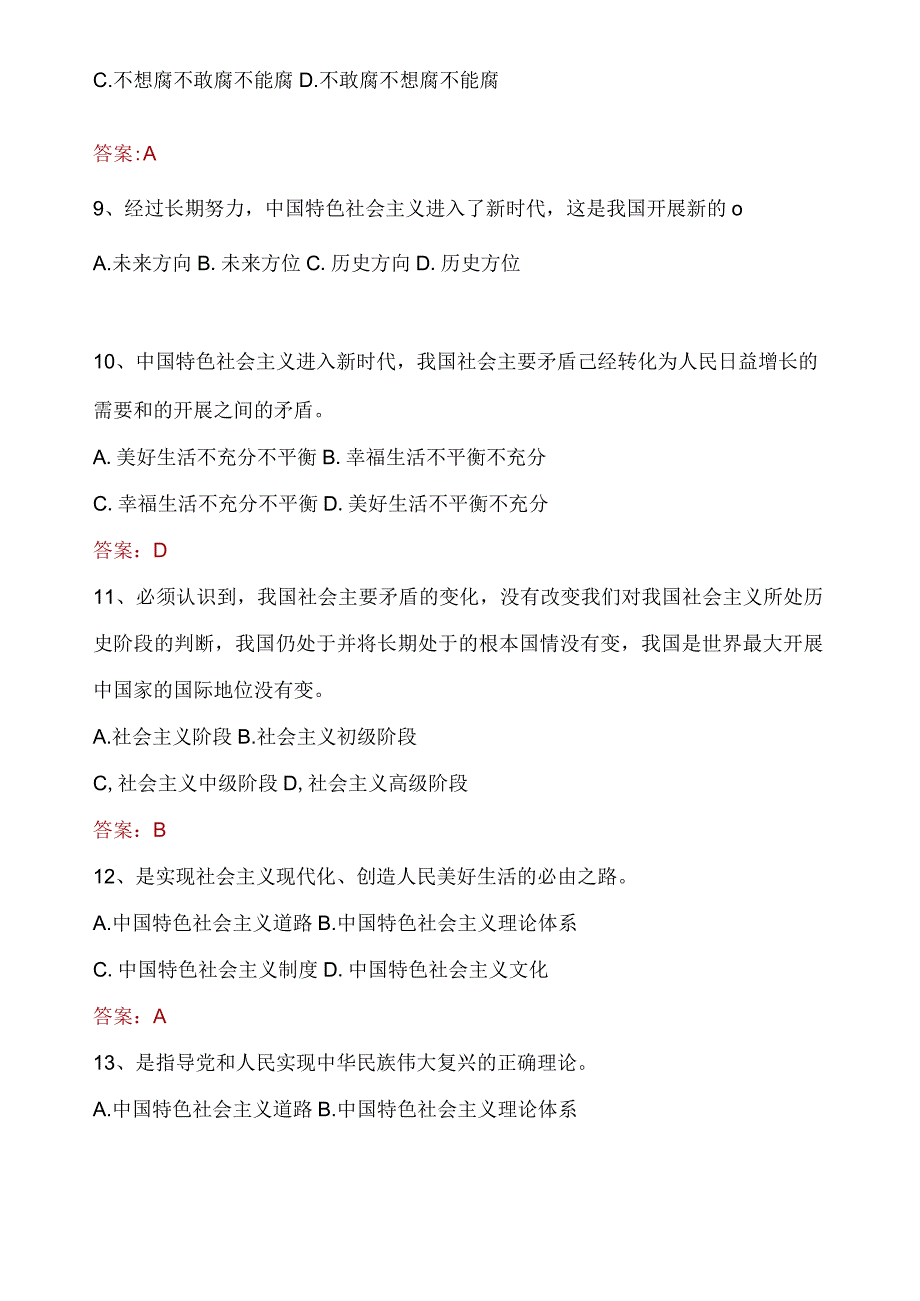 C.不想腐不敢腐不能腐 D.不敢腐不想腐不能腐

答案:A

9、经过长期努力，中国特色社会主义进入了新时代，这是我国开展新的 o

A.未来方向 B. 未来方位 C. 历史方向 D. 历史方位

10、中国特色社会主义进入新时代，我国社会主要矛盾已经转化为人民日益增长的需要和的开展之间的矛盾。

A. 美好生活不充分不平衡 B. 幸福生活不平衡不充分

C. 幸福生活不充分不平衡 D. 美好生活不平衡不充分

答案：D

11、必须认识到，我国社会主要矛盾的变化，没有改变我们对我国社会主义所处历史阶段的判断，我国仍处于并将长期处于的根本国情没有变，我国是世界最大开展中国家的国际地位没有变。

A.社会主义阶段 B.社会主义初级阶段

C, 社会主义中级阶段 D, 社会主义高级阶段

答案：B

12、是实现社会主义现代化、创造人民美好生活的必由之路。

A.中国特色社会主义道路 B.中国特色社会主义理论体系

C. 中国特色社会主义制度 D. 中国特色社会主义文化

答案：A

13、是指导党和人民实现中华民族伟大复兴的正确理论。

A.中国特色社会主义道路 B.中国特色社会主义理论体系